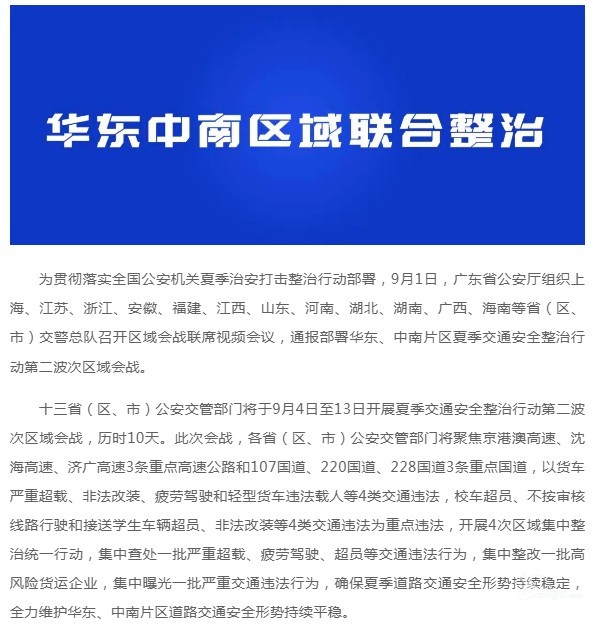 华东中南区域联合整治

为贯彻落实全国公安机关夏季治安打击整治行动部署，9月1日，广东省公安厅组织上海、江苏、浙江、安徽、福建、江西、山东、河南、湖北、湖南、广西、海南等省（区、市）交警总队召开区域会战联席视频会议，通报部署华东、中南片区夏季交通安全整治行动第二波次区域会战。

十三省（区、市）公安交管部门将于9月4日至13日开展夏季交通安全整治行动第二波次区域会战，历时10天。此次会战，各省（区、市）公安交管部门将聚焦京港澳高速、沈海高速、济广高速3条重点高速公路和107国道、220国道、228国道3条重点国道，以货车严重超载、非法改装、疲劳驾驶和轻型货车违法载人等4类交通违法，校车超员、不按审核线路行驶和接送学生车辆超员、非法改装等4类交通违法为重点违法，开展4次区域集中整治统一行动，集中查处一批严重超载、疲劳驾驶、超员等交通违法行为，集中整改一批高风险货运企业，集中曝光一批严重交通违法行为，确保夏季道路交通安全形势持续稳定，全力维护华东、中南片区道路交通安全形势持续平稳。